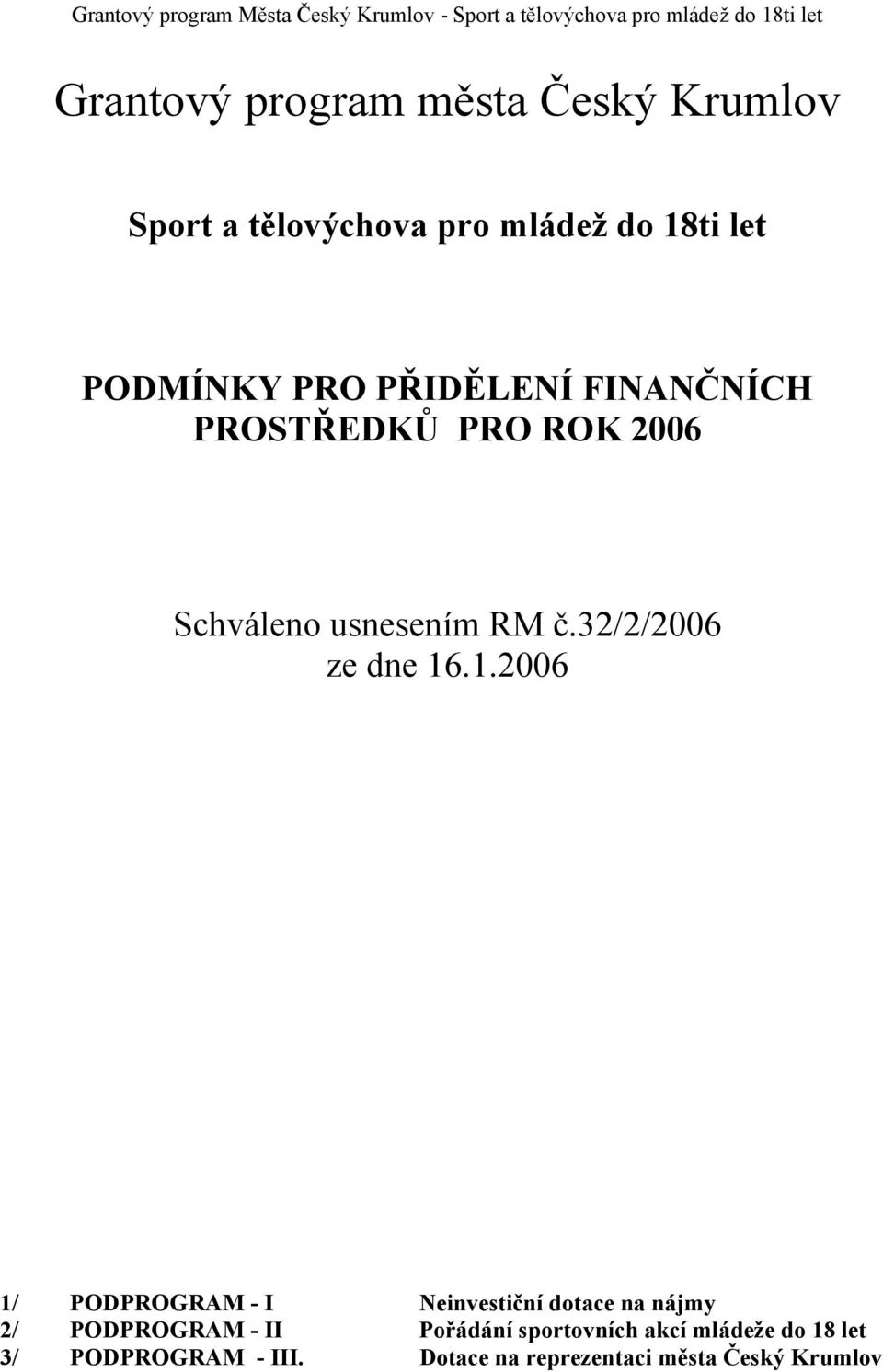 Grantový program Města Český Krumlov - Sport a tělovýchova pro mládež do 18ti let

Grantový program města Český Krumlov

Sport a tělovýchova pro mládež do 18ti let

PODMÍNKY PRO PŘIDĚLENÍ FINANČNÍCH PROSTŘEDKŮ PRO ROK 2006

Schváleno usnesením RM č.32/2/2006 ze dne 16.1.2006

1/ PODPROGRAM - I Neinvestiční dotace na nájmy
2/ PODPROGRAM - II Pořádání sportovních akcí mládeže do 18 let
3/ PODPROGRAM - III. Dotace na reprezentaci města Český Krumlov